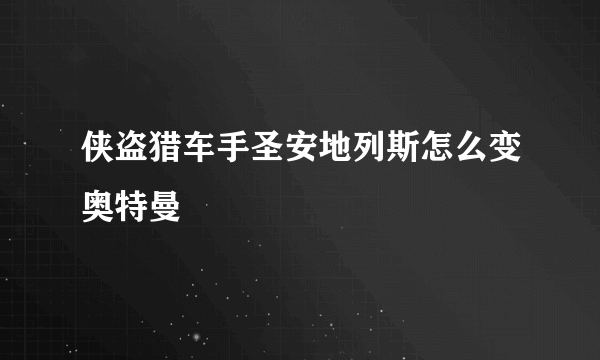 侠盗猎车手圣安地列斯怎么变奥特曼